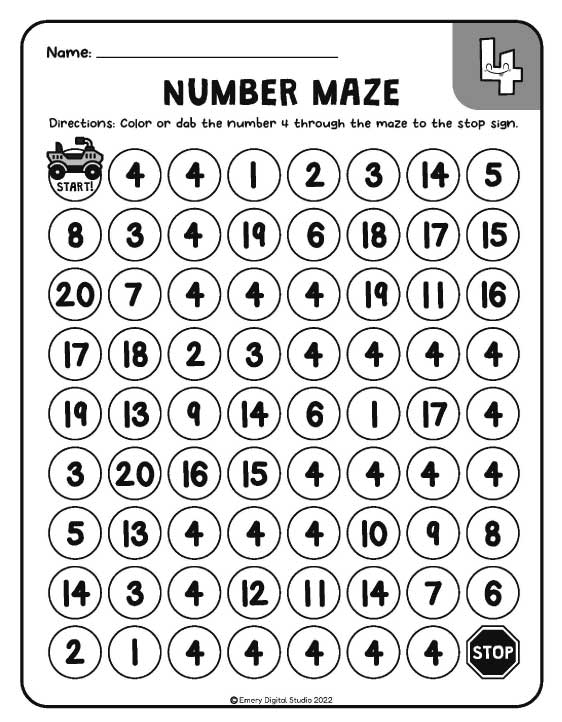 Name: ______________________

4

NUMBER MAZE

Directions: Color or dab the number 4 through the maze to the stop sign.

| START! | 4 | 4 | 1 | 2 | 3 | 14 | 5 |
|---|---|---|---|---|---|---|---|
| 8 | 3 | 4 | 19 | 6 | 18 | 17 | 15 |
| 20 | 7 | 4 | 4 | 4 | 19 | 11 | 16 |
| 17 | 18 | 2 | 3 | 4 | 4 | 4 | 4 |
| 19 | 13 | 9 | 14 | 6 | 1 | 17 | 4 |
| 3 | 20 | 16 | 15 | 4 | 4 | 4 | 4 |
| 5 | 13 | 4 | 4 | 4 | 10 | 9 | 8 |
| 14 | 3 | 4 | 12 | 11 | 14 | 7 | 6 |
| 2 | 1 | 4 | 4 | 4 | 4 | 4 | STOP |

© Emery Digital Studio 2022